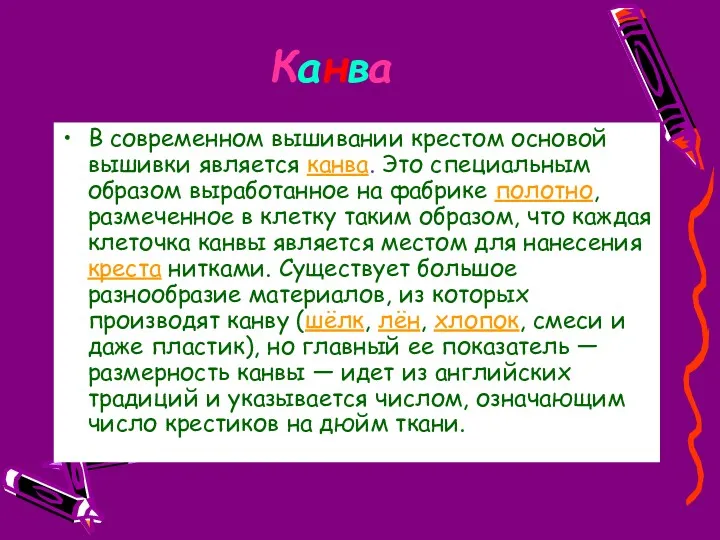 Канва

• В современном вышивании крестом основой вышивки является канва. Это специальным образом выработанное на фабрике полотно, размеченное в клетку таким образом, что каждая клеточка канвы является местом для нанесения креста нитками. Существует большое разнообразие материалов, из которых производят канву (шёлк, лён, хлопок, смеси и даже пластик), но главный ее показатель — размерность канвы — идет из английских традиций и указывается числом, означающим число крестиков на дюйм ткани.